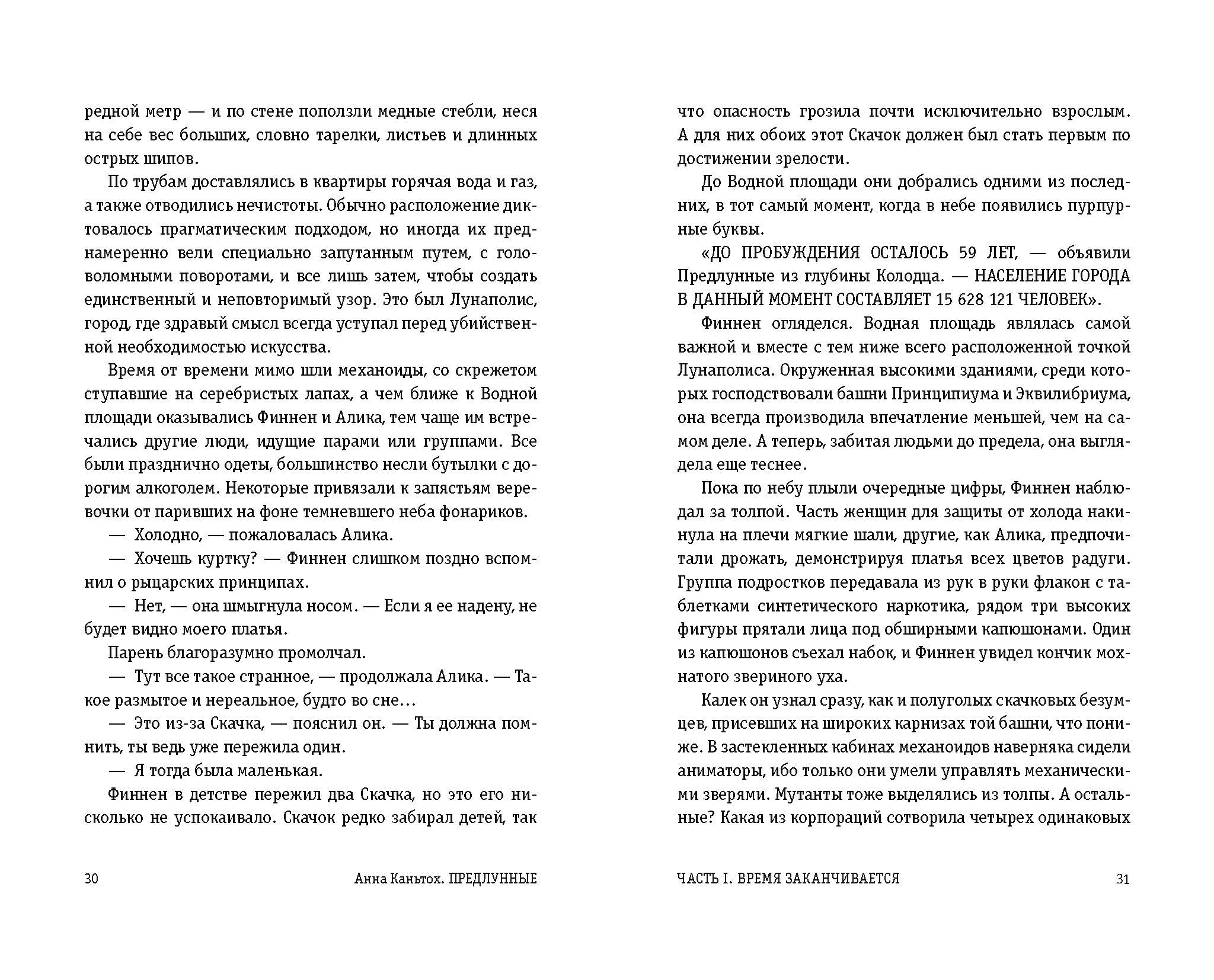 редной метр — и по стене поползли медные стебли, неся на себе вес больших, словно тарелки, листьев и длинных острых шипов.

По трубам доставлялись в квартиры горячая вода и газ, а также отводились нечистоты. Обычно расположение диктовалось прагматическим подходом, но иногда их преднамеренно вели специально запутанным путем, с головоломными поворотами, и все лишь затем, чтобы создать единственный и неповторимый узор. Это был Лунаполис, город, где здравый смысл всегда уступал перед убийственной необходимостью искусства.

Время от времени мимо шли механоиды, со скрежетом ступавшие на серебристых лапах, а чем ближе к Водной площади оказывались Финнен и Алика, тем чаще им встречались другие люди, идущие парами или группами. Все были празднично одеты, большинство несли бутылки с дорогим алкоголем. Некоторые привязали к запястьям веревочки от паривших на фоне темневшего неба фонариков.

— Холодно, — пожаловалась Алика.

— Хочешь куртку? — Финнен слишком поздно вспомнил о рыцарских принципах.

— Нет, — она шмыгнула носом. — Если я ее надену, не будет видно моего платья.

Парень благоразумно промолчал.

— Тут все такое странное, — продолжала Алика. — Такое размытое и нереальное, будто во сне…

— Это из-за Скачка, — пояснил он. — Ты должна помнить, ты ведь уже пережила один.

— Я тогда была маленькая.

Финнен в детстве пережил два Скачка, но это его нисколько не успокаивало. Скачок редко забирал детей, так

30 Анна Каньтох. ПРЕДЛУННЫЕ

что опасность грозила почти исключительно взрослым. А для них обоих этот Скачок должен был стать первым по достижении зрелости.

До Водной площади они добрались одними из последних, в тот самый момент, когда в небе появились пурпурные буквы.

«ДО ПРОБУЖДЕНИЯ ОСТАЛОСЬ 59 ЛЕТ, — объявили Предлунные из глубины Колодца. — НАСЕЛЕНИЕ ГОРОДА В ДАННЫЙ МОМЕНТ СОСТАВЛЯЕТ 15 628 121 ЧЕЛОВЕК».

Финнен огляделся. Водная площадь являлась самой важной и вместе с тем ниже всего расположенной точкой Лунаполиса. Окруженная высокими зданиями, среди которых господствовали башни Принципиума и Эквилибриума, она всегда производила впечатление меньшей, чем на самом деле. А теперь, забитая людьми до предела, она выглядела еще теснее.

Пока по небу плыли очередные цифры, Финнен наблюдал за толпой. Часть женщин для защиты от холода накинула на плечи мягкие шали, другие, как Алика, предпочитали дрожать, демонстрируя платья всех цветов радуги. Группа подростков передавала из рук в руки флакон с таблетками синтетического наркотика, рядом три высоких фигуры прятали лица под обширными капюшонами. Один из капюшонов съехал набок, и Финнен увидел кончик мохнатого звериного уха.

Калек он узнал сразу, как и полуголых скачковых безумцев, присевших на широких карнизах той башни, что пониже. В застекленных кабинах механоидов наверняка сидели аниматоры, ибо только они умели управлять механическими зверями. Мутанты тоже выделялись из толпы. А остальные? Какая из корпораций сотворила четырех одинаковых

ЧАСТЬ I. ВРЕМЯ ЗАКАНЧИВАЕТСЯ 31